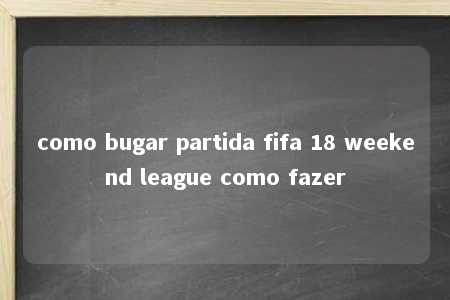 como bugar partida fifa 18 weekend league como fazer